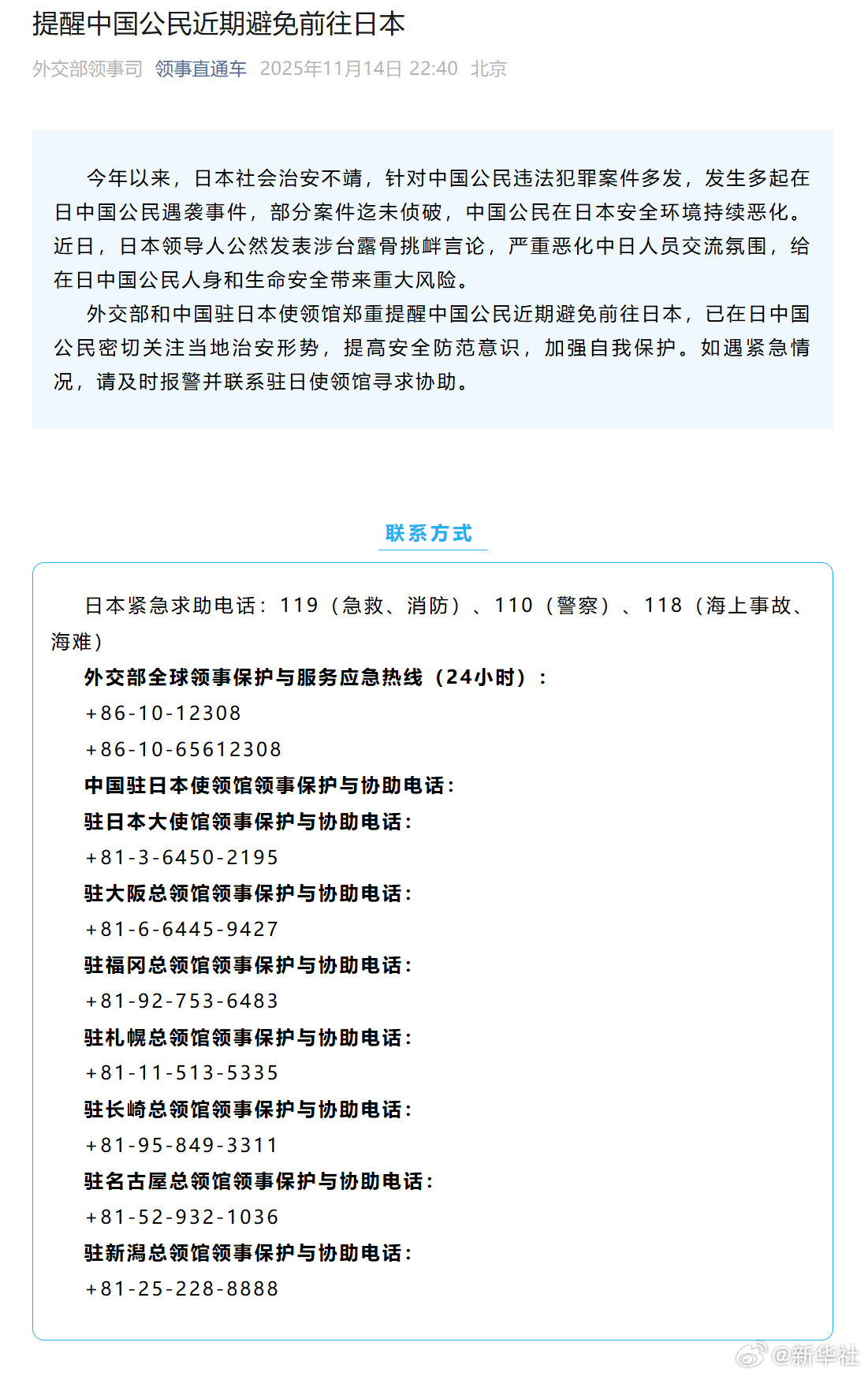 提醒中国公民近期避免前往日本

外交部领事司 领事直通车 2025年11月14日 22:40 北京

今年以来，日本社会治安不靖，针对中国公民违法犯罪案件多发，发生多起在日中国公民遇袭事件，部分案件迄未侦破，中国公民在日本安全环境持续恶化。近日，日本领导人公然发表涉台露骨挑衅言论，严重恶化中日人员交流氛围，给在日中国公民人身和生命安全带来重大风险。

外交部和中国驻日本使领馆郑重提醒中国公民近期避免前往日本，已在日中国公民密切关注当地治安形势，提高安全防范意识，加强自我保护。如遇紧急情况，请及时报警并联系驻日使领馆寻求协助。

联系方式

日本紧急求助电话：119（急救、消防）、110（警察）、118（海上事故、海难）

外交部全球领事保护与服务应急热线（24小时）：

+86-10-12308

+86-10-65612308

中国驻日本使领馆领事保护与协助电话：

驻日本大使馆领事保护与协助电话：

+81-3-6450-2195

驻大阪总领馆领事保护与协助电话：

+81-6-6445-9427

驻福冈总领馆领事保护与协助电话：

+81-92-753-6483

驻札幌总领馆领事保护与协助电话：

+81-11-513-5335

驻长崎总领馆领事保护与协助电话：

+81-95-849-3311

驻名古屋总领馆领事保护与协助电话：

+81-52-932-1036

驻新潟总领馆领事保护与协助电话：

+81-25-228-8888

@新华社